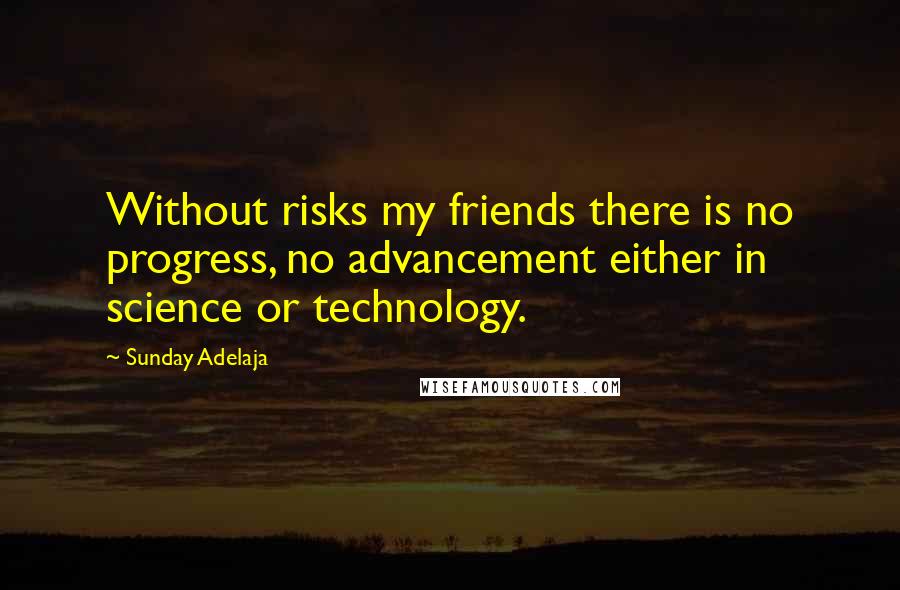 Without risks my friends there is no progress, no advancement either in science or technology.

~ Sunday Adelaja

WISEFAMOUSQUOTES.COM